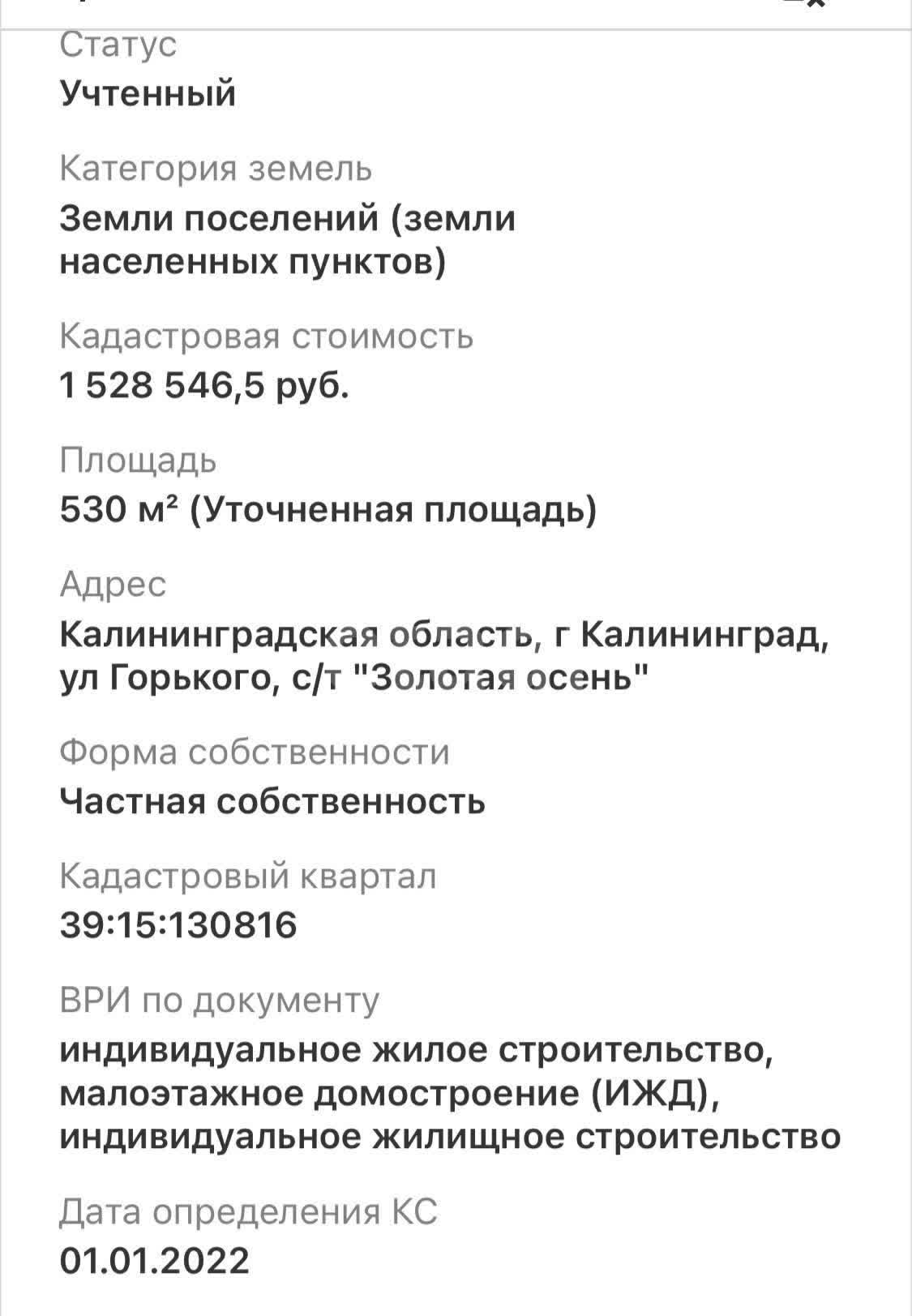 Статус
Учтенный

Категория земель
Земли поселений (земли населенных пунктов)

Кадастровая стоимость
1 528 546,5 руб.

Площадь
530 м² (Уточненная площадь)

Адрес
Калининградская область, г Калининград, ул Горького, с/т "Золотая осень"

Форма собственности
Частная собственность

Кадастровый квартал
39:15:130816

ВРИ по документу
индивидуальное жилое строительство, малоэтажное домостроение (ИЖД), индивидуальное жилищное строительство

Дата определения КС
01.01.2022